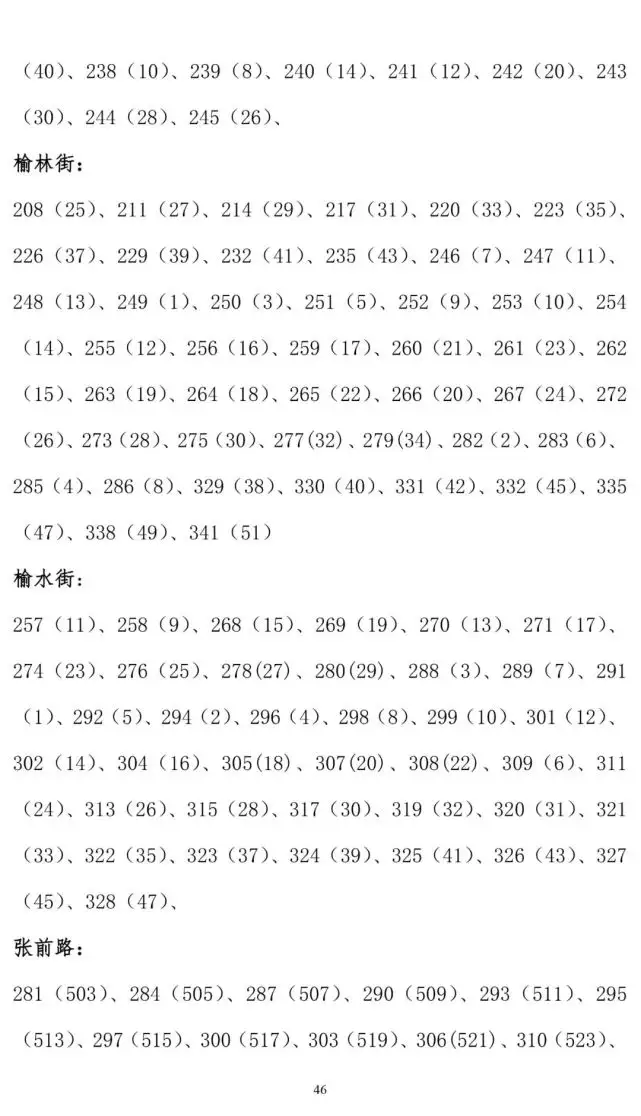 (40)、238(10)、239(8)、240(14)、241(12)、242(20)、243(30)、244(28)、245(26)、

榆林街:

208(25)、211(27)、214(29)、217(31)、220(33)、223(35)、226(37)、229(39)、232(41)、235(43)、246(7)、247(11)、248(13)、249(1)、250(3)、251(5)、252(9)、253(10)、254(14)、255(12)、256(16)、259(17)、260(21)、261(23)、262(15)、263(19)、264(18)、265(22)、266(20)、267(24)、272(26)、273(28)、275(30)、277(32)、279(34)、282(2)、283(6)、285(4)、286(8)、329(38)、330(40)、331(42)、332(45)、335(47)、338(49)、341(51)

榆水街:

257(11)、258(9)、268(15)、269(19)、270(13)、271(17)、274(23)、276(25)、278(27)、280(29)、288(3)、289(7)、291(1)、292(5)、294(2)、296(4)、298(8)、299(10)、301(12)、302(14)、304(16)、305(18)、307(20)、308(22)、309(6)、311(24)、313(26)、315(28)、317(30)、319(32)、320(31)、321(33)、322(35)、323(37)、324(39)、325(41)、326(43)、327(45)、328(47)、

张前路:

281(503)、284(505)、287(507)、290(509)、293(511)、295(513)、297(515)、300(517)、303(519)、306(521)、310(523)、

46